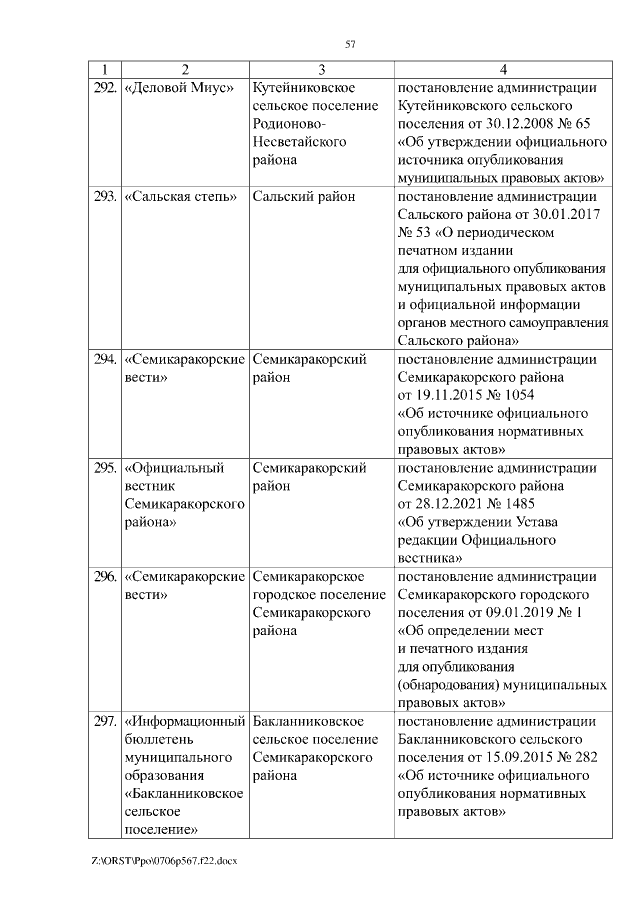 57

| 1 | 2 | 3 | 4 |
|---|---|---|---|
| 292. | «Деловой Миус» | Кутейниковское сельское поселение Родионово-Несветайского района | постановление администрации Кутейниковского сельского поселения от 30.12.2008 № 65 «Об утверждении официального источника опубликования муниципальных правовых актов» |
| 293. | «Сальская степь» | Сальский район | постановление администрации Сальского района от 30.01.2017 № 53 «О периодическом печатном издании для официального опубликования муниципальных правовых актов и официальной информации органов местного самоуправления Сальского района» |
| 294. | «Семикаракорские вести» | Семикаракорский район | постановление администрации Семикаракорского района от 19.11.2015 № 1054 «Об источнике официального опубликования нормативных правовых актов» |
| 295. | «Официальный вестник Семикаракорского района» | Семикаракорский район | постановление администрации Семикаракорского района от 28.12.2021 № 1485 «Об утверждении Устава редакции Официального вестника» |
| 296. | «Семикаракорские вести» | Семикаракорское городское поселение Семикаракорского района | постановление администрации Семикаракорского городского поселения от 09.01.2019 № 1 «Об определении мест и печатного издания для опубликования (обнародования) муниципальных правовых актов» |
| 297. | «Информационный бюллетень муниципального образования «Бакланниковское сельское поселение» | Бакланниковское сельское поселение Семикаракорского района | постановление администрации Бакланниковского сельского поселения от 15.09.2015 № 282 «Об источнике официального опубликования нормативных правовых актов» |

Z:\ORST\Ppo\0706p567.f22.docx